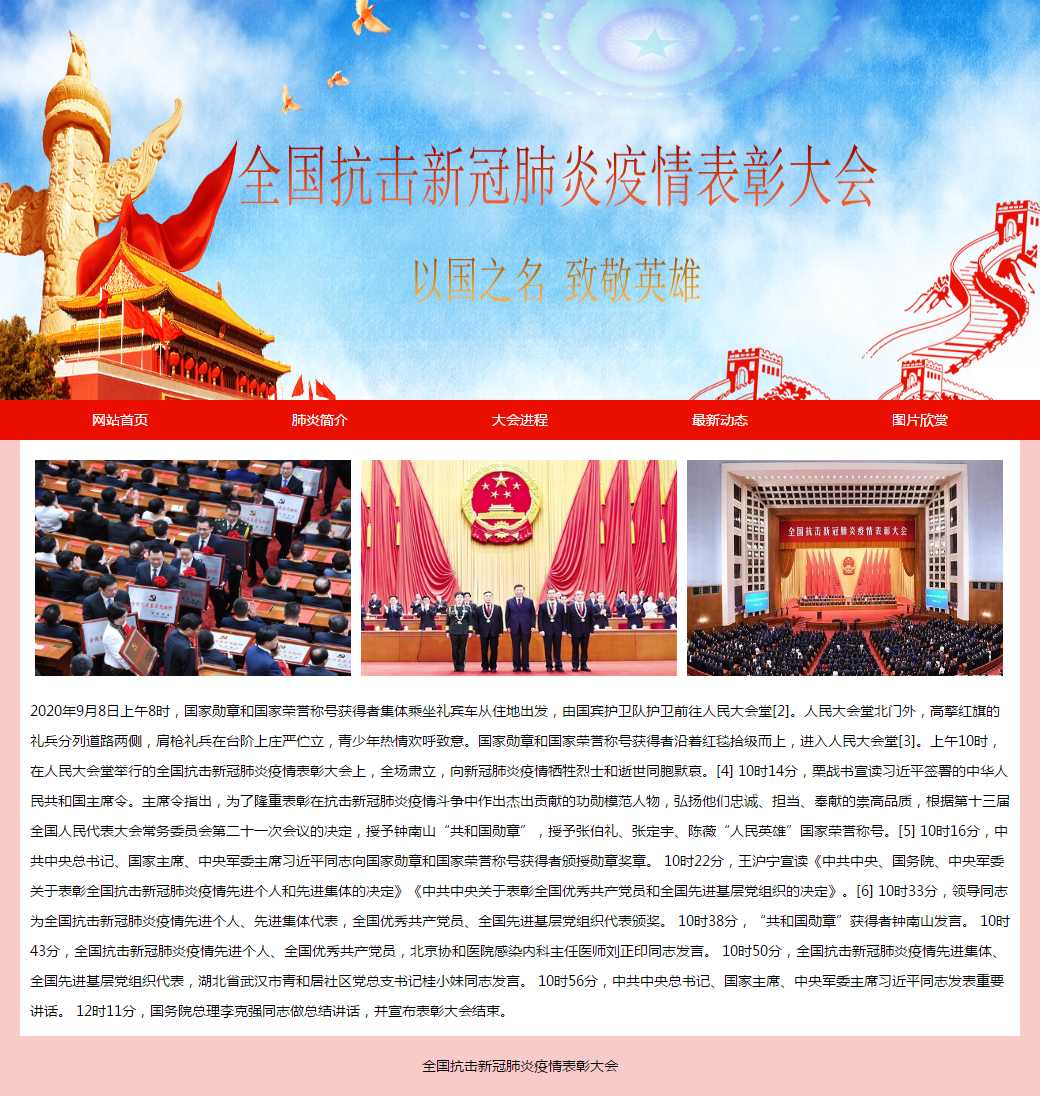 全国抗击新冠肺炎疫情表彰大会

以国之名 致敬英雄

网站首页 肺炎简介 大会进程 最新动态 图片欣赏

全国抗击新冠肺炎疫情表彰大会

2020年9月8日上午8时，国家勋章和国家荣誉称号获得者集体乘坐礼宾车从住地出发，由国宾护卫队护卫前往人民大会堂[2]。人民大会堂北门外，高擎红旗的礼兵分列道路两侧，肩枪礼兵在台阶上庄严伫立，青少年热情欢呼致意。国家勋章和国家荣誉称号获得者沿着红毯拾级而上，进入人民大会堂[3]。上午10时，在人民大会堂举行的全国抗击新冠肺炎疫情表彰大会上，全场肃立，向新冠肺炎疫情牺牲烈士和逝世同胞默哀。[4] 10时14分，栗战书宣读习近平签署的中华人民共和国主席令。主席令指出，为了隆重表彰在抗击新冠肺炎疫情斗争中作出杰出贡献的功勋模范人物，弘扬他们忠诚、担当、奉献的崇高品质，根据第十三届全国人民代表大会常务委员会第二十一次会议的决定，授予钟南山“共和国勋章”，授予张伯礼、张定宇、陈薇“人民英雄”国家荣誉称号。[5] 10时16分，中共中央总书记、国家主席、中央军委主席习近平同志向国家勋章和国家荣誉称号获得者颁授勋章奖章。 10时22分，王沪宁宣读《中共中央、国务院、中央军委关于表彰全国抗击新冠肺炎疫情先进个人和先进集体的决定》《中共中央关于表彰全国优秀共产党员和全国先进基层党组织的决定》。[6] 10时33分，领导同志为全国抗击新冠肺炎疫情先进个人、先进集体代表，全国优秀共产党员、全国先进基层党组织代表颁奖。 10时38分，“共和国勋章”获得者钟南山发言。 10时43分，全国抗击新冠肺炎疫情先进个人、全国优秀共产党员，北京协和医院感染内科主任医师刘正印同志发言。 10时50分，全国抗击新冠肺炎疫情先进集体、全国先进基层党组织代表，湖北省武汉市青和居社区党总支书记桂小妹同志发言。 10时56分，中共中央总书记、国家主席、中央军委主席习近平同志发表重要讲话。 12时11分，国务院总理李克强同志做总结讲话，并宣布表彰大会结束。

全国抗击新冠肺炎疫情表彰大会